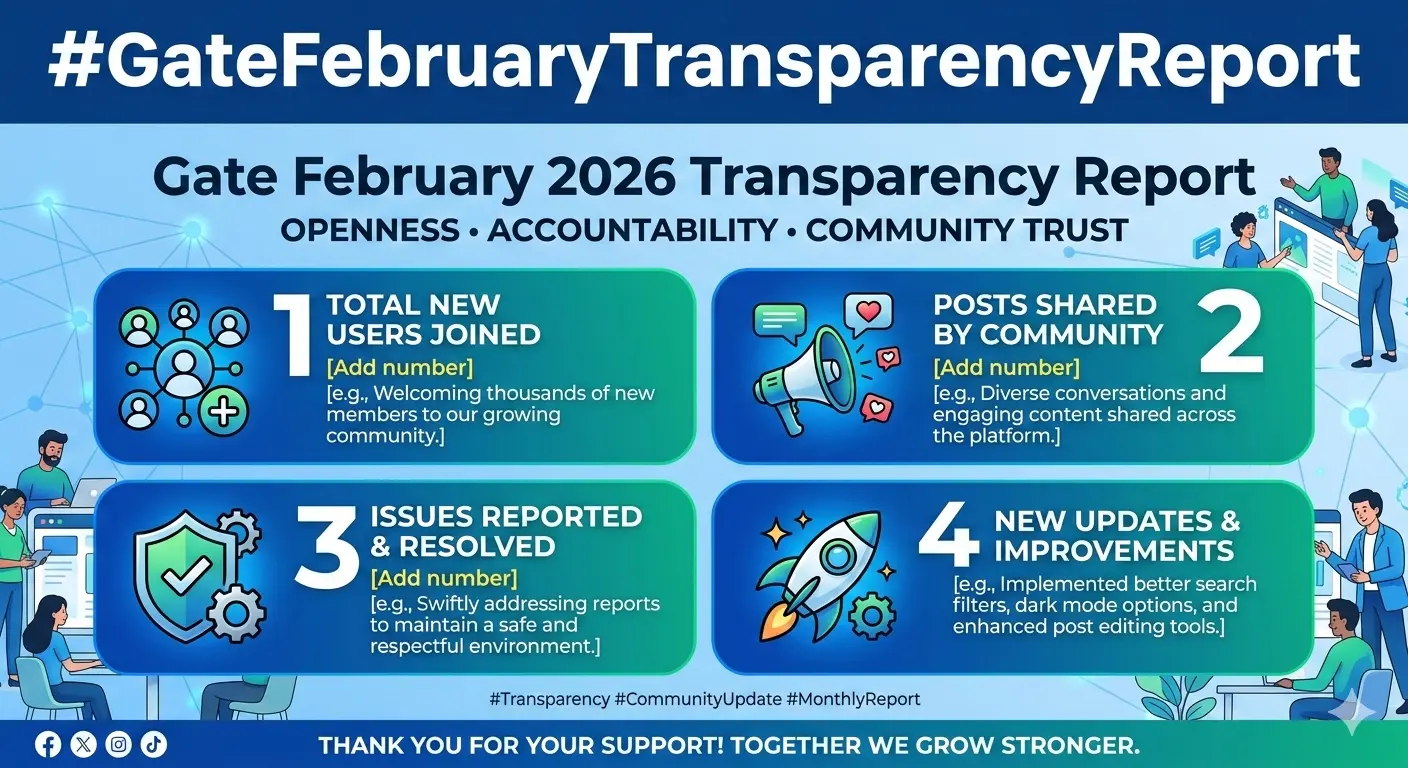 #GateFebruaryTransparencyReport

Gate February 2026 Transparency Report

OPENNESS • ACCOUNTABILITY • COMMUNITY TRUST

1 TOTAL NEW USERS JOINED
[Add number]
[e.g., Welcoming thousands of new members to our growing community.]

POSTS SHARED BY COMMUNITY 2
[Add number]
[e.g., Diverse conversations and engaging content shared across the platform.]

3 ISSUES REPORTED & RESOLVED
[Add number]
[e.g., Swiftly addressing reports to maintain a safe and respectful environment.]

4 NEW UPDATES & IMPROVEMENTS
[e.g., Implemented better search filters, dark mode options, and enhanced post editing tools.]

#Transparency #CommunityUpdate #MonthlyReport

THANK YOU FOR YOUR SUPPORT! TOGETHER WE GROW STRONGER.